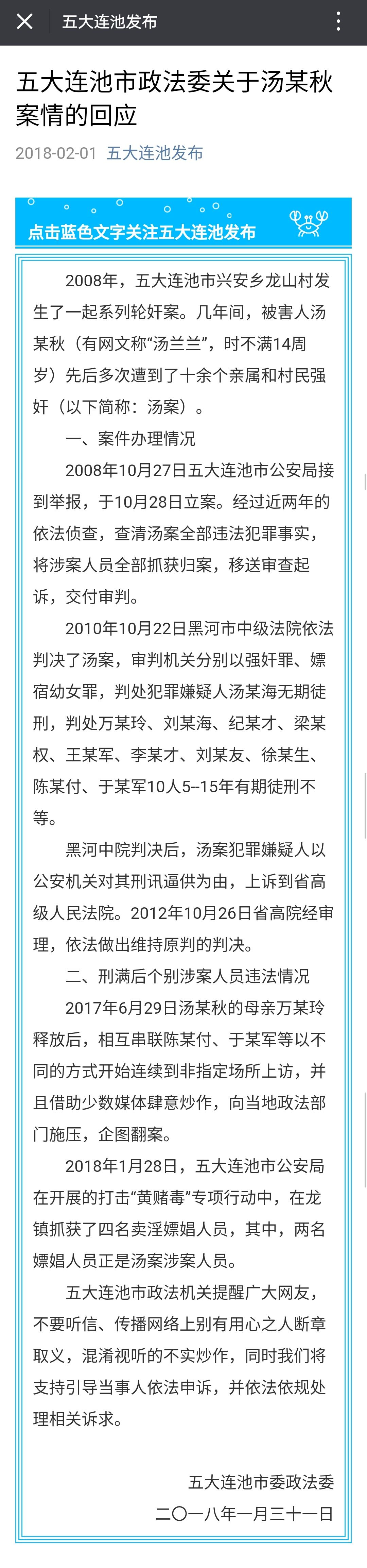 五大连池发布

五大连池市政法委关于汤某秋案情的回应

2018-02-01 五大连池发布

点击蓝色文字关注五大连池发布

2008年，五大连池市兴安乡龙山村发生了一起系列轮奸案。几年间，被害人汤某秋（有网文称“汤兰兰”，时不满14周岁）先后多次遭到了十余个亲属和村民强奸（以下简称：汤案）。

一、案件办理情况

2008年10月27日五大连池市公安局接到举报，于10月28日立案。经过近两年的依法侦查，查清汤案全部违法犯罪事实，将涉案人员全部抓获归案，移送审查起诉，交付审判。

2010年10月22日黑河市中级法院依法判决了汤案，审判机关分别以强奸罪、嫖宿幼女罪，判处犯罪嫌疑人汤某海无期徒刑，判处万某玲、刘某海、纪某才、梁某权、王某军、李某才、刘某友、徐某生、陈某付、于某军10人5--15年有期徒刑不等。

黑河中院判决后，汤案犯罪嫌疑人以公安机关对其刑讯逼供为由，上诉到省高级人民法院。2012年10月26日省高院经审理，依法做出维持原判的判决。

二、刑满后个别涉案人员违法情况

2017年6月29日汤某秋的母亲万某玲释放后，相互串联陈某付、于某军等以不同的方式开始连续到非指定场所上访，并且借助少数媒体肆意炒作，向当地政法部门施压，企图翻案。

2018年1月28日，五大连池市公安局在开展的打击“黄赌毒”专项行动中，在龙镇抓获了四名卖淫嫖娼人员，其中，两名嫖娼人员正是汤案涉案人员。

五大连池市政法机关提醒广大网友，不要听信、传播网络上别有用心之人断章取义，混淆视听的不实炒作，同时我们将支持引导当事人依法申诉，并依法依规处理相关诉求。

五大连池市委政法委
二〇一八年一月三十一日